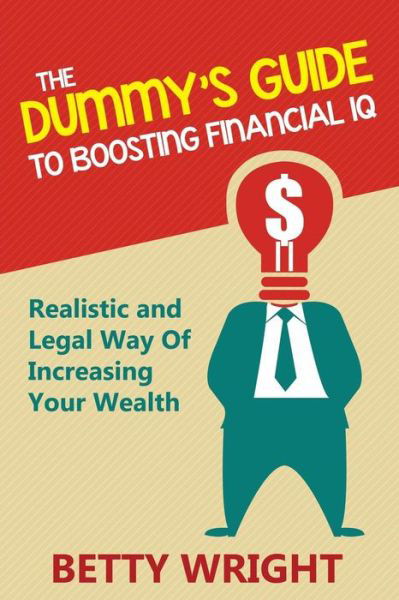 THE DUMMY'S GUIDE TO BOOSTING FINANCIAL IQ

$

Realistic and Legal Way Of Increasing Your Wealth

BETTY WRIGHT